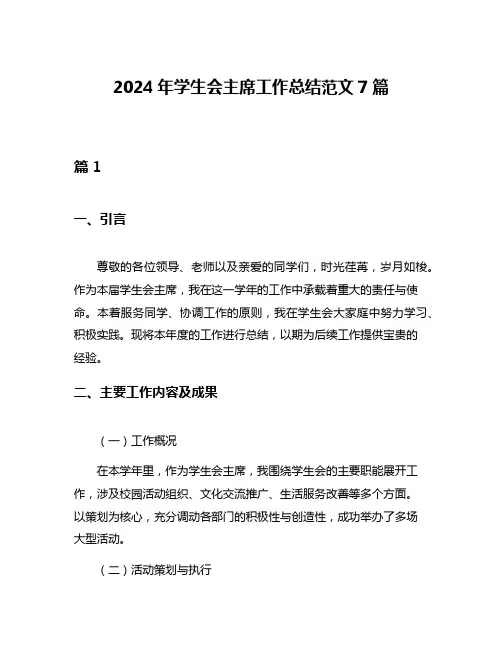 2024 年学生会主席工作总结范文 7 篇

篇 1

一、引言

尊敬的各位领导、老师以及亲爱的同学们，时光荏苒，岁月如梭。作为本届学生会主席，我在这一学年的工作中承载着重大的责任与使命。本着服务同学、协调工作的原则，我在学生会大家庭中努力学习、积极实践。现将本年度的工作进行总结，以期为后续工作提供宝贵的经验。

二、主要工作内容及成果

（一）工作概况

在本学年里，作为学生会主席，我围绕学生会的主要职能展开工作，涉及校园活动组织、文化交流推广、生活服务改善等多个方面。以策划为核心，充分调动各部门的积极性与创造性，成功举办了多场大型活动。

（二）活动策划与执行